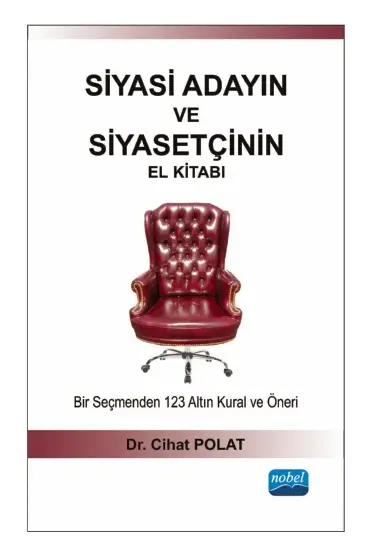 SİYASİ ADAYIN
VE
SİYASETÇİNİN
EL KİTABI

Bir Seçmenden 123 Altın Kural ve Öneri

Dr. Cihat POLAT

nobel